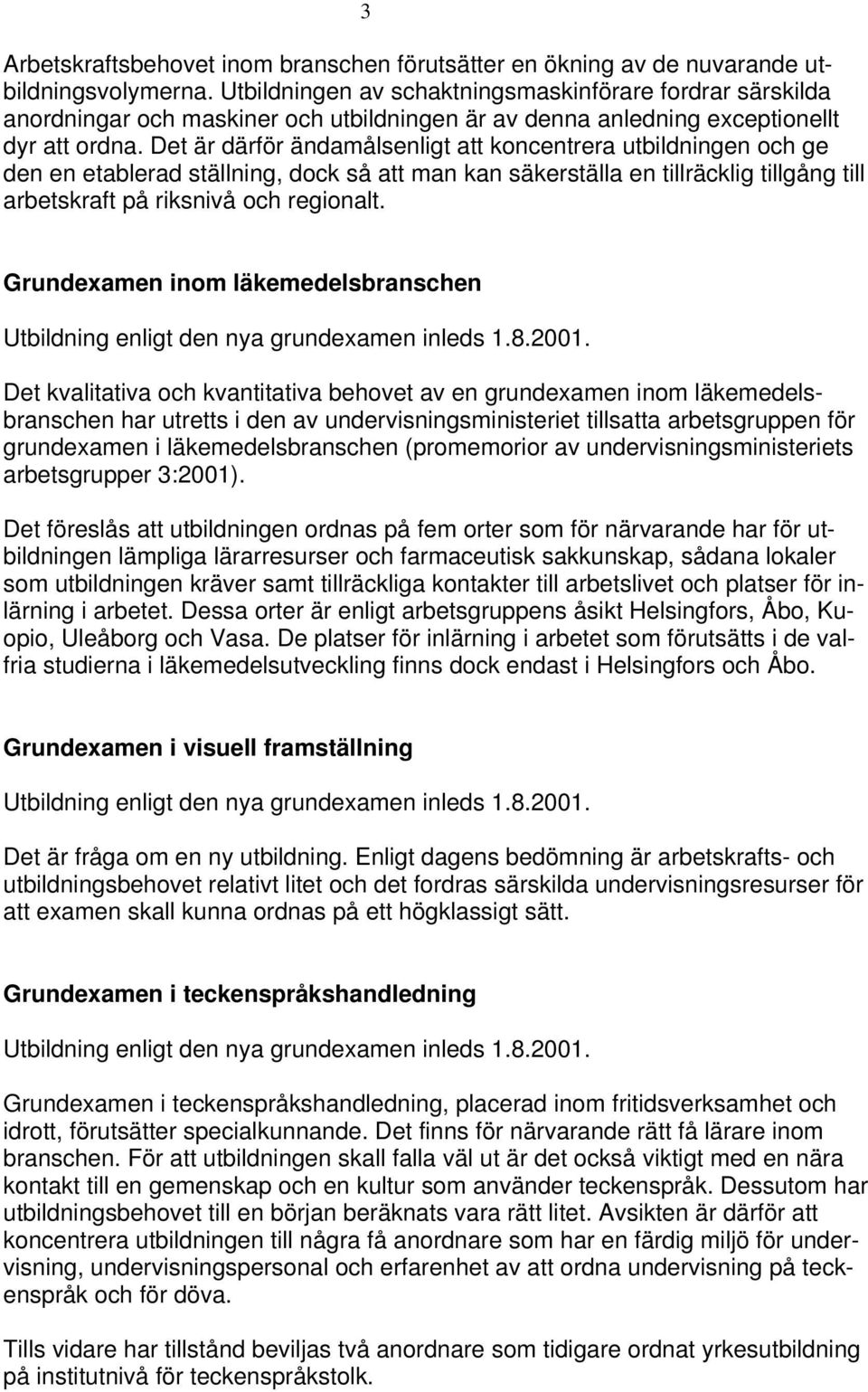 3

Arbetskraftsbehovet inom branschen förutsätter en ökning av de nuvarande utbildningsvolymerna. Utbildningen av schaktningsmaskinförare fordrar särskilda anordningar och maskiner och utbildningen är av denna anledning exceptionellt dyr att ordna. Det är därför ändamålsenligt att koncentrera utbildningen och ge den en etablerad ställning, dock så att man kan säkerställa en tillräcklig tillgång till arbetskraft på riksnivå och regionalt.

Grundexamen inom läkemedelsbranschen

Utbildning enligt den nya grundexamen inleds 1.8.2001.

Det kvalitativa och kvantitativa behovet av en grundexamen inom läkemedelsbranschen har utretts i den av undervisningsministeriet tillsatta arbetsgruppen för grundexamen i läkemedelsbranschen (promemorior av undervisningsministeriets arbetsgrupper 3:2001).

Det föreslås att utbildningen ordnas på fem orter som för närvarande har för utbildningen lämpliga lärarresurser och farmaceutisk sakkunskap, sådana lokaler som utbildningen kräver samt tillräckliga kontakter till arbetslivet och platser för inlärning i arbetet. Dessa orter är enligt arbetsgruppens åsikt Helsingfors, Åbo, Kuopio, Uleåborg och Vasa. De platser för inlärning i arbetet som förutsätts i de valfria studierna i läkemedelsutveckling finns dock endast i Helsingfors och Åbo.

Grundexamen i visuell framställning

Utbildning enligt den nya grundexamen inleds 1.8.2001.

Det är fråga om en ny utbildning. Enligt dagens bedömning är arbetskrafts- och utbildningsbehovet relativt litet och det fordras särskilda undervisningsresurser för att examen skall kunna ordnas på ett högklassigt sätt.

Grundexamen i teckenspråkshandledning

Utbildning enligt den nya grundexamen inleds 1.8.2001.

Grundexamen i teckenspråkshandledning, placerad inom fritidsverksamhet och idrott, förutsätter specialkunnande. Det finns för närvarande rätt få lärare inom branschen. För att utbildningen skall falla väl ut är det också viktigt med en nära kontakt till en gemenskap och en kultur som använder teckenspråk. Dessutom har utbildningsbehovet till en början beräknats vara rätt litet. Avsikten är därför att koncentrera utbildningen till några få anordnare som har en färdig miljö för undervisning, undervisningspersonal och erfarenhet av att ordna undervisning på teckenspråk och för döva.

Tills vidare har tillstånd beviljas två anordnare som tidigare ordnat yrkesutbildning på institutnivå för teckenspråkstolk.